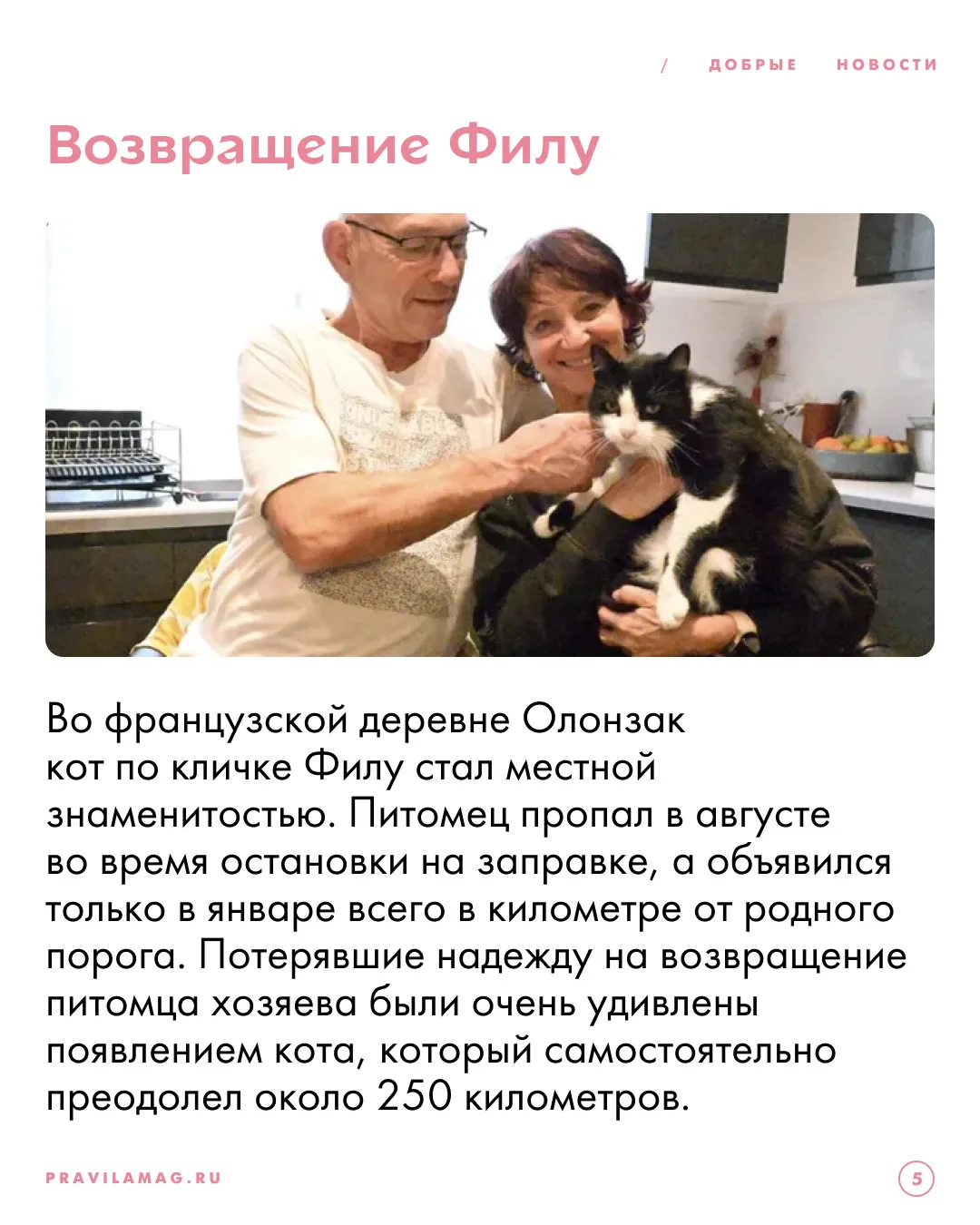 / ДОБРЫЕ НОВОСТИ

Возвращение Филу

Во французской деревне Олонзак кот по кличке Филу стал местной знаменитостью. Питомец пропал в августе во время остановки на заправке, а объявился только в январе всего в километре от родного порога. Потерявшие надежду на возвращение питомца хозяева были очень удивлены появлением кота, который самостоятельно преодолел около 250 километров.

PRAVILAMAG.RU

5